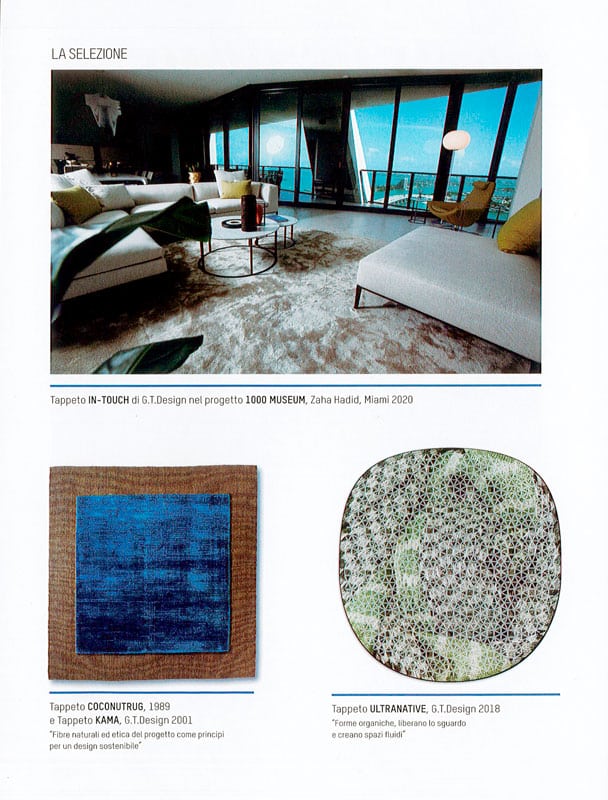 LA SELEZIONE

Tappeto IN-TOUCH di G.T.Design nel progetto 1000 MUSEUM, Zaha Hadid, Miami 2020

Tappeto COCONUTRUG, 1989
e Tappeto KAMA, G.T.Design 2001
"Fibre naturali ed etica del progetto come principi per un design sostenibile"

Tappeto ULTRANATIVE, G.T.Design 2018
"Forme organiche, liberano lo sguardo e creano spazi fluidi"